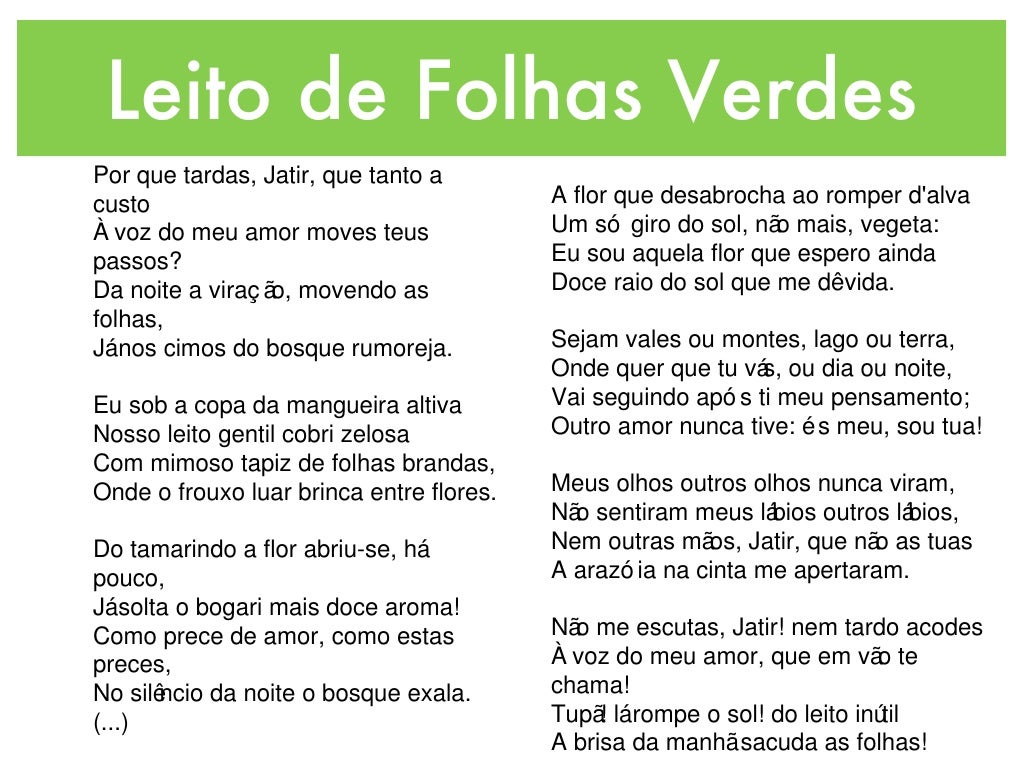 Leito de Folhas Verdes

Por que tardas, Jatir, que tanto a custo
À voz do meu amor moves teus passos?
Da noite a viração, movendo as folhas,
Já nos cimos do bosque rumoreja.

Eu sob a copa da mangueira altiva
Nosso leito gentil cobri zelosa
Com mimoso tapiz de folhas brandas,
Onde o frouxo luar brinca entre flores.

Do tamarindo a flor abriu-se, há pouco,
Já solta o bogari mais doce aroma!
Como prece de amor, como estas preces,
No silêncio da noite o bosque exala.
(...)

A flor que desabrocha ao romper d'alva
Um só giro do sol, não mais, vegeta:
Eu sou aquela flor que espero ainda
Doce raio do sol que me dê vida.

Sejam vales ou montes, lago ou terra,
Onde quer que tu vás, ou dia ou noite,
Vai seguindo após ti meu pensamento;
Outro amor nunca tive: és meu, sou tua!

Meus olhos outros olhos nunca viram,
Não sentiram meus lábios outros lábios,
Nem outras mãos, Jatir, que não as tuas
A arazóia na cinta me apertaram.

Não me escutas, Jatir! nem tardo acodes
À voz do meu amor, que em vão te chama!
Tupã! lá rompe o sol! do leito inútil
A brisa da manhã sacuda as folhas!